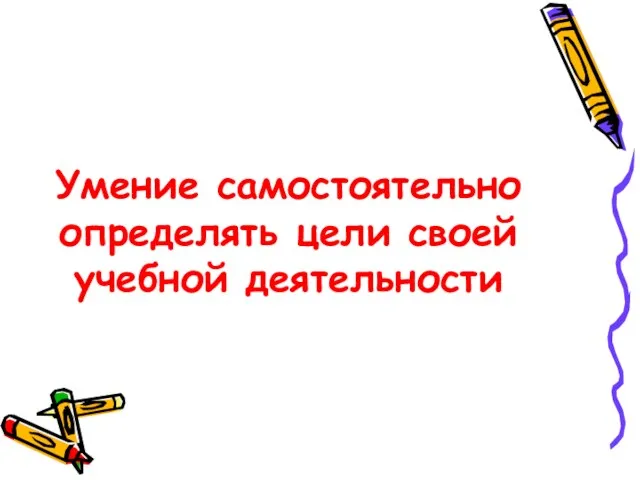 Умение самостоятельно определять цели своей учебной деятельности